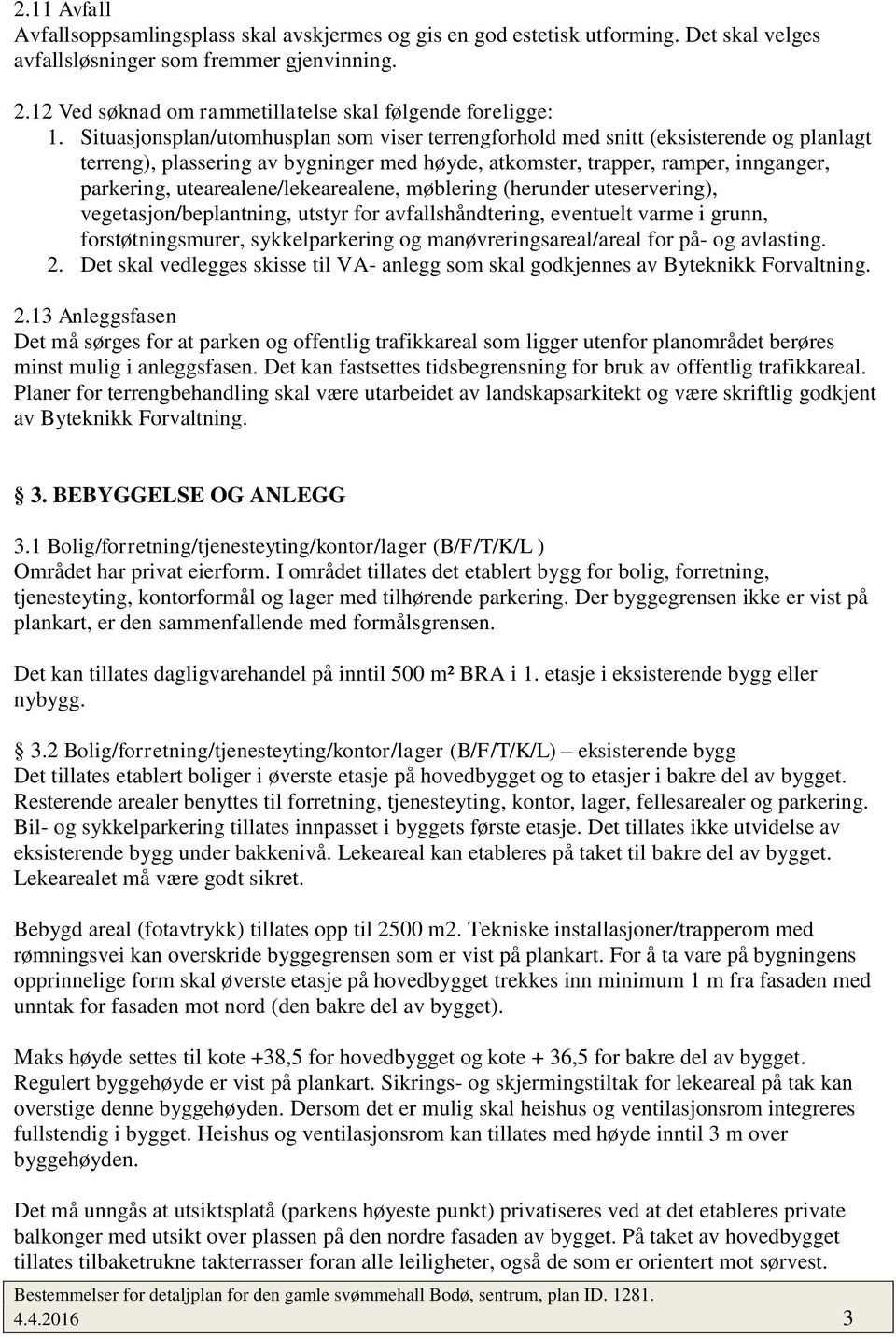 2.11 Avfall
Avfallsoppsamlingsplass skal avskjermes og gis en god estetisk utforming. Det skal velges avfallsløsninger som fremmer gjenvinning.

2.12 Ved søknad om rammetillatelse skal følgende foreligge:
1. Situasjonsplan/utomhusplan som viser terrengforhold med snitt (eksisterende og planlagt terreng), plassering av bygninger med høyde, atkomster, trapper, ramper, innganger, parkering, utearealene/lekearealene, møblering (herunder uteservering), vegetasjon/beplantning, utstyr for avfallshåndtering, eventuelt varme i grunn, forstøtningsmurer, sykkelparkering og manøvreringsareal/areal for på- og avlasting.
2. Det skal vedlegges skisse til VA- anlegg som skal godkjennes av Byteknikk Forvaltning.

2.13 Anleggsfasen
Det må sørges for at parken og offentlig trafikkareal som ligger utenfor planområdet berøres minst mulig i anleggsfasen. Det kan fastsettes tidsbegrensning for bruk av offentlig trafikkareal. Planer for terrengbehandling skal være utarbeidet av landskapsarkitekt og være skriftlig godkjent av Byteknikk Forvaltning.

3. BEBYGGELSE OG ANLEGG

3.1 Bolig/forretning/tjenesteyting/kontor/lager (B/F/T/K/L )
Området har privat eierform. I området tillates det etablert bygg for bolig, forretning, tjenesteyting, kontorformål og lager med tilhørende parkering. Der byggegrensen ikke er vist på plankart, er den sammenfallende med formålsgrensen.

Det kan tillates dagligvarehandel på inntil 500 m² BRA i 1. etasje i eksisterende bygg eller nybygg.

3.2 Bolig/forretning/tjenesteyting/kontor/lager (B/F/T/K/L) – eksisterende bygg
Det tillates etablert boliger i øverste etasje på hovedbygget og to etasjer i bakre del av bygget. Resterende arealer benyttes til forretning, tjenesteyting, kontor, lager, fellesarealer og parkering. Bil- og sykkelparkering tillates innpasset i byggets første etasje. Det tillates ikke utvidelse av eksisterende bygg under bakkenivå. Lekeareal kan etableres på taket til bakre del av bygget. Lekearealet må være godt sikret.

Bebygd areal (fotavtrykk) tillates opp til 2500 m2. Tekniske installasjoner/trapperom med rømningsvei kan overskride byggegrensen som er vist på plankart. For å ta vare på bygningens opprinnelige form skal øverste etasje på hovedbygget trekkes inn minimum 1 m fra fasaden med unntak for fasaden mot nord (den bakre del av bygget).

Maks høyde settes til kote +38,5 for hovedbygget og kote + 36,5 for bakre del av bygget. Regulert byggehøyde er vist på plankart. Sikrings- og skjermingstiltak for lekeareal på tak kan overstige denne byggehøyden. Dersom det er mulig skal heishus og ventilasjonsrom integreres fullstendig i bygget. Heishus og ventilasjonsrom kan tillates med høyde inntil 3 m over byggehøyden.

Det må unngås at utsiktsplatå (parkens høyeste punkt) privatiseres ved at det etableres private balkonger med utsikt over plassen på den nordre fasaden av bygget. På taket av hovedbygget tillates tilbaketrukne takterrasser foran alle leiligheter, også de som er orientert mot sørvest.

Bestemmelser for detaljplan for den gamle svømmehall Bodø, sentrum, plan ID. 1281.
4.4.2016 3